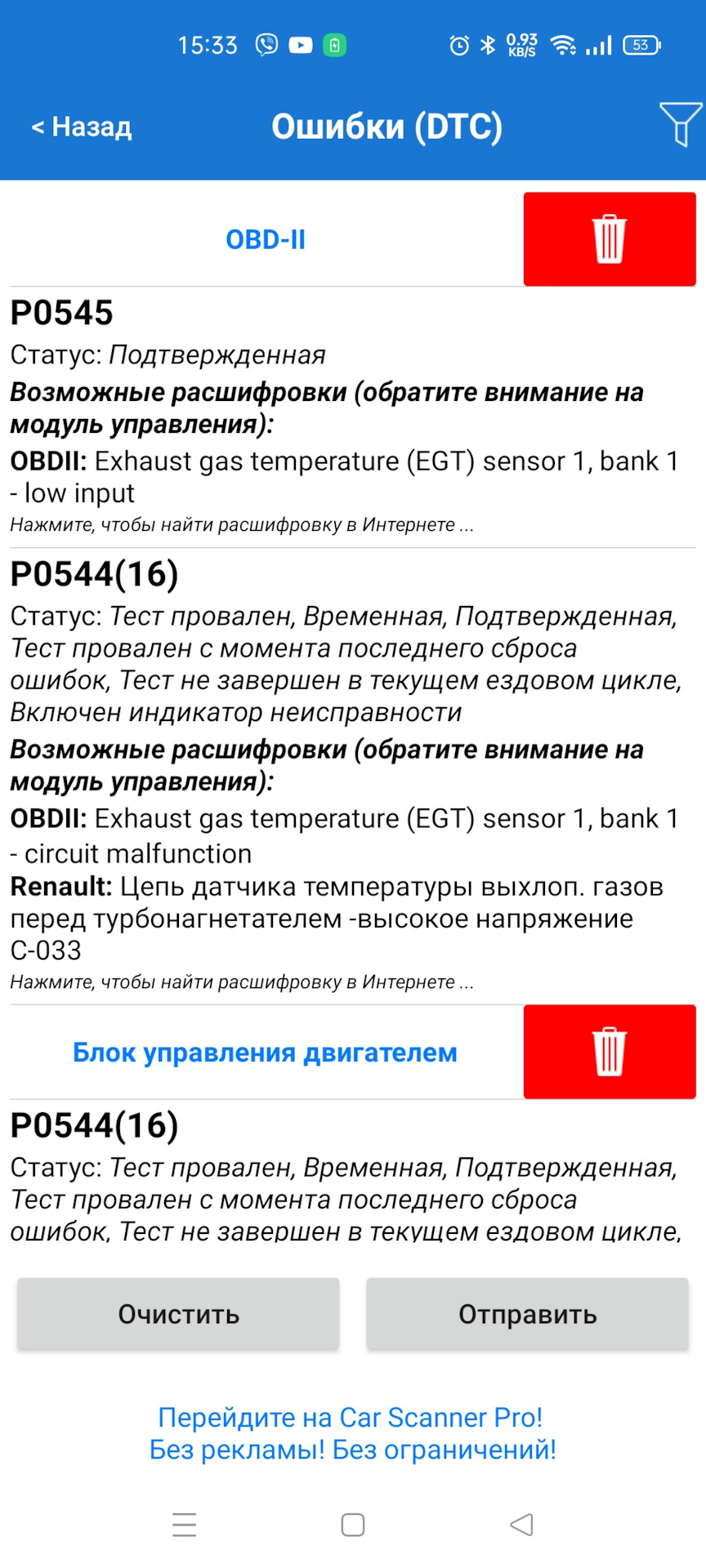 15:33 0.93 KB/S 53

< Назад Ошибки (DTC)

OBD-II

P0545
Статус: Подтвержденная
Возможные расшифровки (обратите внимание на модуль управления):
OBDII: Exhaust gas temperature (EGT) sensor 1, bank 1 - low input
Нажмите, чтобы найти расшифровку в Интернете ...

P0544(16)
Статус: Тест провален, Временная, Подтвержденная, Тест провален с момента последнего сброса ошибок, Тест не завершен в текущем ездовом цикле, Включен индикатор неисправности
Возможные расшифровки (обратите внимание на модуль управления):
OBDII: Exhaust gas temperature (EGT) sensor 1, bank 1 - circuit malfunction
Renault: Цепь датчика температуры выхлоп. газов перед турбонагнетателем -высокое напряжение C-033
Нажмите, чтобы найти расшифровку в Интернете ...

Блок управления двигателем

P0544(16)
Статус: Тест провален, Временная, Подтвержденная, Тест провален с момента последнего сброса ошибок, Тест не завершен в текущем ездовом цикле,

Очистить Отправить

Перейдите на Car Scanner Pro!
Без рекламы! Без ограничений!